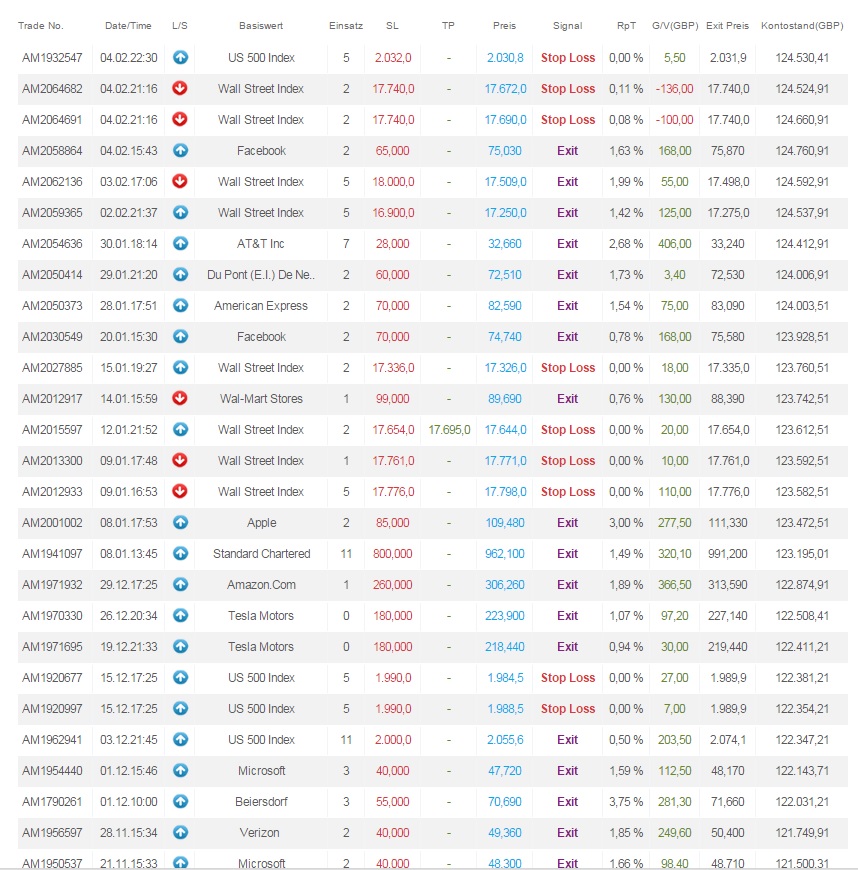 | Trade No. | Date/Time | L/S | Basiswert | Einsatz | SL | TP | Preis | Signal | RpT | G/V(GBP) | Exit Preis | Kontostand(GBP) |
|---|---|---|---|---|---|---|---|---|---|---|---|---|
| AM1932547 | 04.02.22:30 | | US 500 Index | 5 | 2.032,0 | - | 2.030,8 | Stop Loss | 0,00 % | 5,50 | 2.031,9 | 124.530,41 |
| AM2064682 | 04.02.21:16 | | Wall Street Index | 2 | 17.740,0 | - | 17.672,0 | Stop Loss | 0,11 % | -136,00 | 17.740,0 | 124.524,91 |
| AM2064691 | 04.02.21:16 | | Wall Street Index | 2 | 17.740,0 | - | 17.690,0 | Stop Loss | 0,08 % | -100,00 | 17.740,0 | 124.660,91 |
| AM2058864 | 04.02.15:43 | | Facebook | 2 | 65,000 | - | 75,030 | Exit | 1,63 % | 168,00 | 75,870 | 124.760,91 |
| AM2062136 | 03.02.17:06 | | Wall Street Index | 5 | 18.000,0 | - | 17.509,0 | Exit | 1,99 % | 55,00 | 17.498,0 | 124.592,91 |
| AM2059365 | 02.02.21:37 | | Wall Street Index | 5 | 16.900,0 | - | 17.250,0 | Exit | 1,42 % | 125,00 | 17.275,0 | 124.537,91 |
| AM2054636 | 30.01.18:14 | | AT&T Inc | 7 | 28,000 | - | 32,660 | Exit | 2,68 % | 406,00 | 33,240 | 124.412,91 |
| AM2050414 | 29.01.21:20 | | Du Pont (E.I.) De Ne.. | 2 | 60,000 | - | 72,510 | Exit | 1,73 % | 3,40 | 72,530 | 124.006,91 |
| AM2050373 | 28.01.17:51 | | American Express | 2 | 70,000 | - | 82,590 | Exit | 1,54 % | 75,00 | 83,090 | 124.003,51 |
| AM2030549 | 20.01.15:30 | | Facebook | 2 | 70,000 | - | 74,740 | Exit | 0,78 % | 168,00 | 75,580 | 123.928,51 |
| AM2027885 | 15.01.19:27 | | Wall Street Index | 2 | 17.336,0 | - | 17.326,0 | Stop Loss | 0,00 % | 18,00 | 17.335,0 | 123.760,51 |
| AM2012917 | 14.01.15:59 | | Wal-Mart Stores | 1 | 99,000 | - | 89,690 | Exit | 0,76 % | 130,00 | 88,390 | 123.742,51 |
| AM2015597 | 12.01.21:52 | | Wall Street Index | 2 | 17.654,0 | 17.695,0 | 17.644,0 | Stop Loss | 0,00 % | 20,00 | 17.654,0 | 123.612,51 |
| AM2013300 | 09.01.17:48 | | Wall Street Index | 1 | 17.761,0 | - | 17.771,0 | Stop Loss | 0,00 % | 10,00 | 17.761,0 | 123.592,51 |
| AM2012933 | 09.01.16:53 | | Wall Street Index | 5 | 17.776,0 | - | 17.798,0 | Stop Loss | 0,00 % | 110,00 | 17.776,0 | 123.582,51 |
| AM2001002 | 08.01.17:53 | | Apple | 2 | 85,000 | - | 109,480 | Exit | 3,00 % | 277,50 | 111,330 | 123.472,51 |
| AM1941097 | 08.01.13:45 | | Standard Chartered | 11 | 800,000 | - | 962,100 | Exit | 1,49 % | 320,10 | 991,200 | 123.195,01 |
| AM1971932 | 29.12.17:25 | | Amazon.Com | 1 | 260,000 | - | 306,260 | Exit | 1,89 % | 366,50 | 313,590 | 122.874,91 |
| AM1970330 | 26.12.20:34 | | Tesla Motors | 0 | 180,000 | - | 223,900 | Exit | 1,07 % | 97,20 | 227,140 | 122.508,41 |
| AM1971695 | 19.12.21:33 | | Tesla Motors | 0 | 180,000 | - | 218,440 | Exit | 0,94 % | 30,00 | 219,440 | 122.411,21 |
| AM1920677 | 15.12.17:25 | | US 500 Index | 5 | 1.990,0 | - | 1.984,5 | Stop Loss | 0,00 % | 27,00 | 1.989,9 | 122.381,21 |
| AM1920997 | 15.12.17:25 | | US 500 Index | 5 | 1.990,0 | - | 1.988,5 | Stop Loss | 0,00 % | 7,00 | 1.989,9 | 122.354,21 |
| AM1962941 | 03.12.21:45 | | US 500 Index | 11 | 2.000,0 | - | 2.055,6 | Exit | 0,50 % | 203,50 | 2.074,1 | 122.347,21 |
| AM1954440 | 01.12.15:46 | | Microsoft | 3 | 40,000 | - | 47,720 | Exit | 1,59 % | 112,50 | 48,170 | 122.143,71 |
| AM1790261 | 01.12.10:00 | | Beiersdorf | 3 | 55,000 | - | 70,690 | Exit | 3,75 % | 281,30 | 71,660 | 122.031,21 |
| AM1956597 | 28.11.15:34 | | Verizon | 2 | 40,000 | - | 49,360 | Exit | 1,85 % | 249,60 | 50,400 | 121.749,91 |
| AM1950537 | 21.11.15:33 | | Microsoft | 2 | 40,000 | - | 48,300 | Exit | 1,66 % | 98,40 | 48,710 | 121.500,31 |